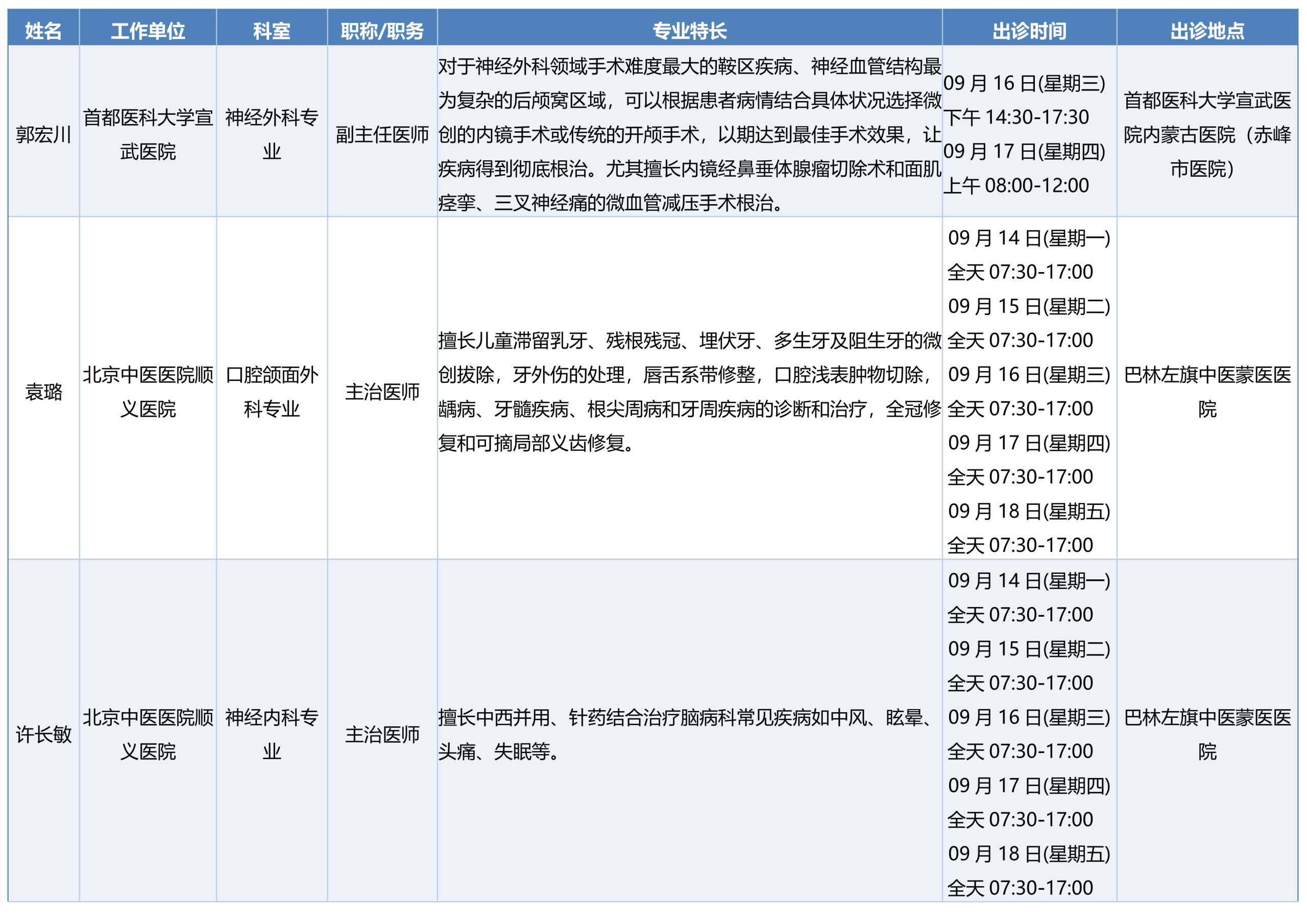 | 姓名 | 工作单位 | 科室 | 职称/职务 | 专业特长 | 出诊时间 | 出诊地点 |
|---|---|---|---|---|---|---|
| 郭宏川 | 首都医科大学宣武医院 | 神经外科专业 | 副主任医师 | 对于神经外科领域手术难度最大的鞍区疾病、神经血管结构最为复杂的后颅窝区域，可以根据患者病情结合具体状况选择微创的内镜手术或传统的开颅手术，以期达到最佳手术效果，让疾病得到彻底根治。尤其擅长内镜经鼻垂体腺瘤切除术和面肌痉挛、三叉神经痛的微血管减压手术根治。 | 09月16日(星期三) 下午14:30-17:30 09月17日(星期四) 上午08:00-12:00 | 首都医科大学宣武医院内蒙古医院（赤峰市医院） |
| 袁璐 | 北京中医医院顺义医院 | 口腔颌面外科专业 | 主治医师 | 擅长儿童滞留乳牙、残根残冠、埋伏牙、多生牙及阻生牙的微创拔除，牙外伤的处理，唇舌系带修整，口腔浅表肿物切除，龋病、牙髓疾病、根尖周病和牙周疾病的诊断和治疗，全冠修复和可摘局部义齿修复。 | 09月14日(星期一) 全天07:30-17:00 09月15日(星期二) 全天07:30-17:00 09月16日(星期三) 全天07:30-17:00 09月17日(星期四) 全天07:30-17:00 09月18日(星期五) 全天07:30-17:00 | 巴林左旗中医蒙医医院 |
| 许长敏 | 北京中医医院顺义医院 | 神经内科专业 | 主治医师 | 擅长中西并用、针药结合治疗脑病科常见疾病如中风、眩晕、头痛、失眠等。 | 09月14日(星期一) 全天07:30-17:00 09月15日(星期二) 全天07:30-17:00 09月16日(星期三) 全天07:30-17:00 09月17日(星期四) 全天07:30-17:00 09月18日(星期五) 全天07:30-17:00 | 巴林左旗中医蒙医医院 |